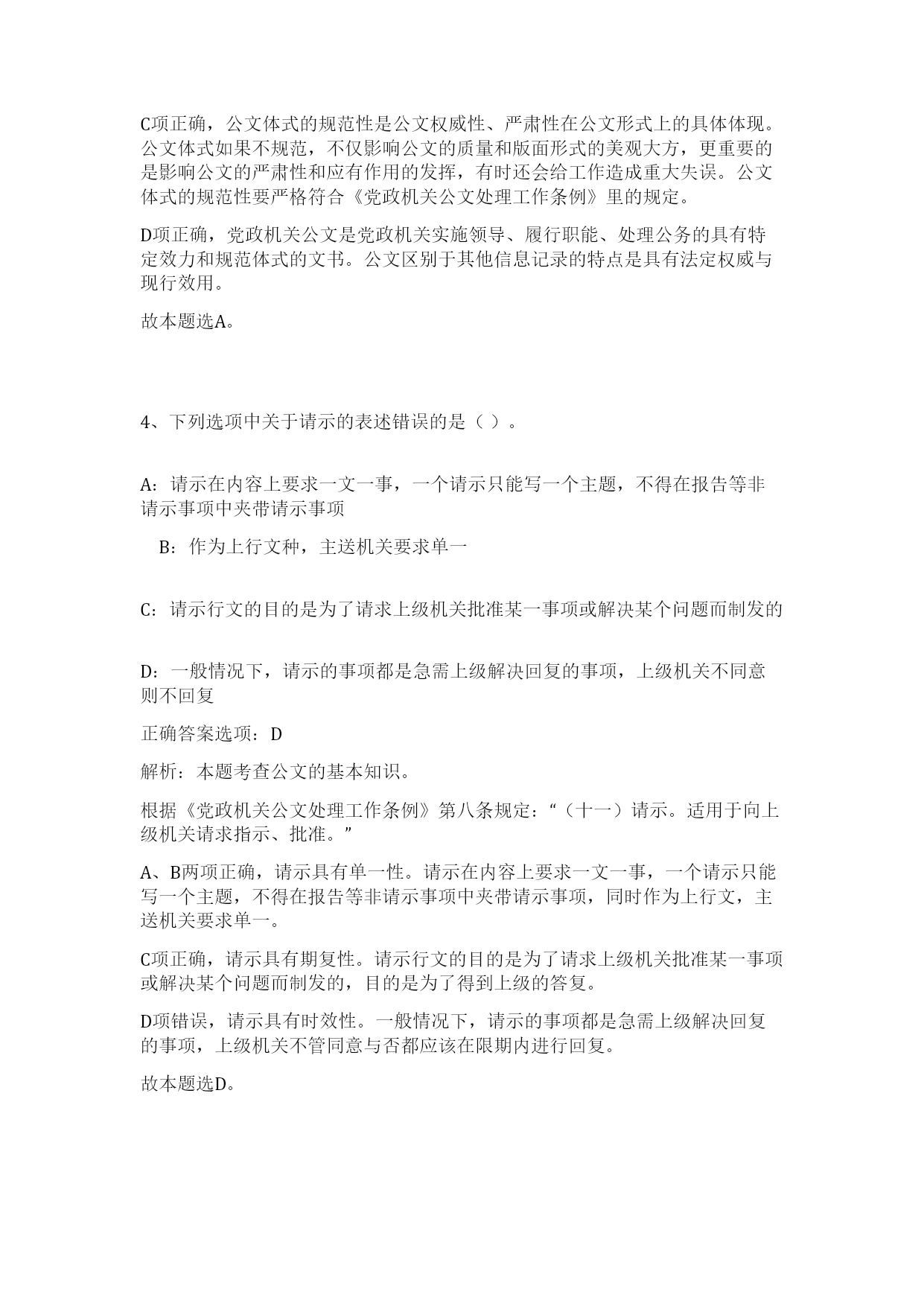 C项正确，公文体式的规范性是公文权威性、严肃性在公文形式上的具体体现。公文体式如果不规范，不仅影响公文的质量和版面形式的美观大方，更重要的是影响公文的严肃性和应有作用的发挥，有时还会给工作造成重大失误。公文体式的规范性要严格符合《党政机关公文处理工作条例》里的规定。

D项正确，党政机关公文是党政机关实施领导、履行职能、处理公务的具有特定效力和规范体式的文书。公文区别于其他信息记录的特点是具有法定权威与现行效用。

故本题选A。

4、下列选项中关于请示的表述错误的是（ ）。

A：请示在内容上要求一文一事，一个请示只能写一个主题，不得在报告等非请示事项中夹带请示事项

B：作为上行文种，主送机关要求单一

C：请示行文的目的是为了请求上级机关批准某一事项或解决某个问题而制发的

D：一般情况下，请示的事项都是急需上级解决回复的事项，上级机关不同意则不回复

正确答案选项：D

解析：本题考查公文的基本知识。

根据《党政机关公文处理工作条例》第八条规定：“（十一）请示。适用于向上级机关请求指示、批准。”

A、B两项正确，请示具有单一性。请示在内容上要求一文一事，一个请示只能写一个主题，不得在报告等非请示事项中夹带请示事项，同时作为上行文，主送机关要求单一。

C项正确，请示具有期复性。请示行文的目的是为了请求上级机关批准某一事项或解决某个问题而制发的，目的是为了得到上级的答复。

D项错误，请示具有时效性。一般情况下，请示的事项都是急需上级解决回复的事项，上级机关不管同意与否都应该在限期内进行回复。

故本题选D。